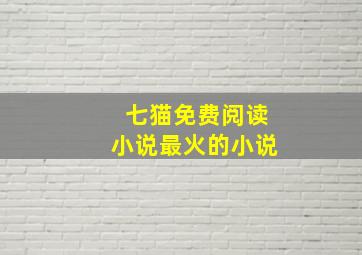 七猫免费阅读
小说最火的小说